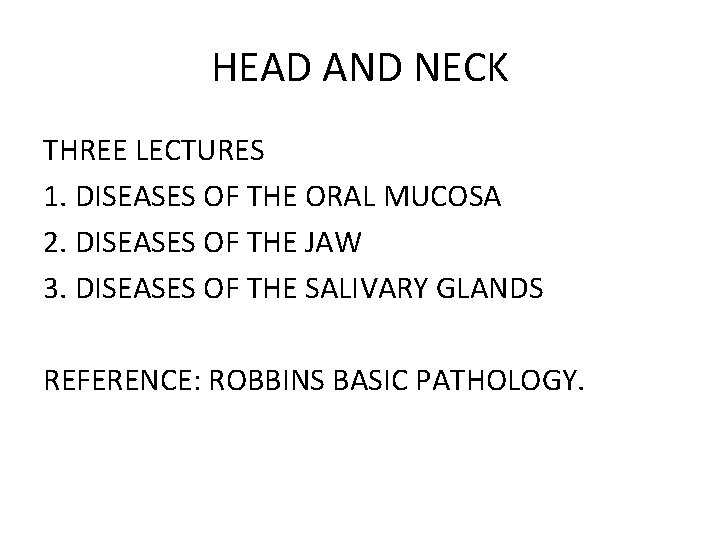 HEAD AND NECK

THREE LECTURES
1. DISEASES OF THE ORAL MUCOSA
2. DISEASES OF THE JAW
3. DISEASES OF THE SALIVARY GLANDS

REFERENCE: ROBBINS BASIC PATHOLOGY.